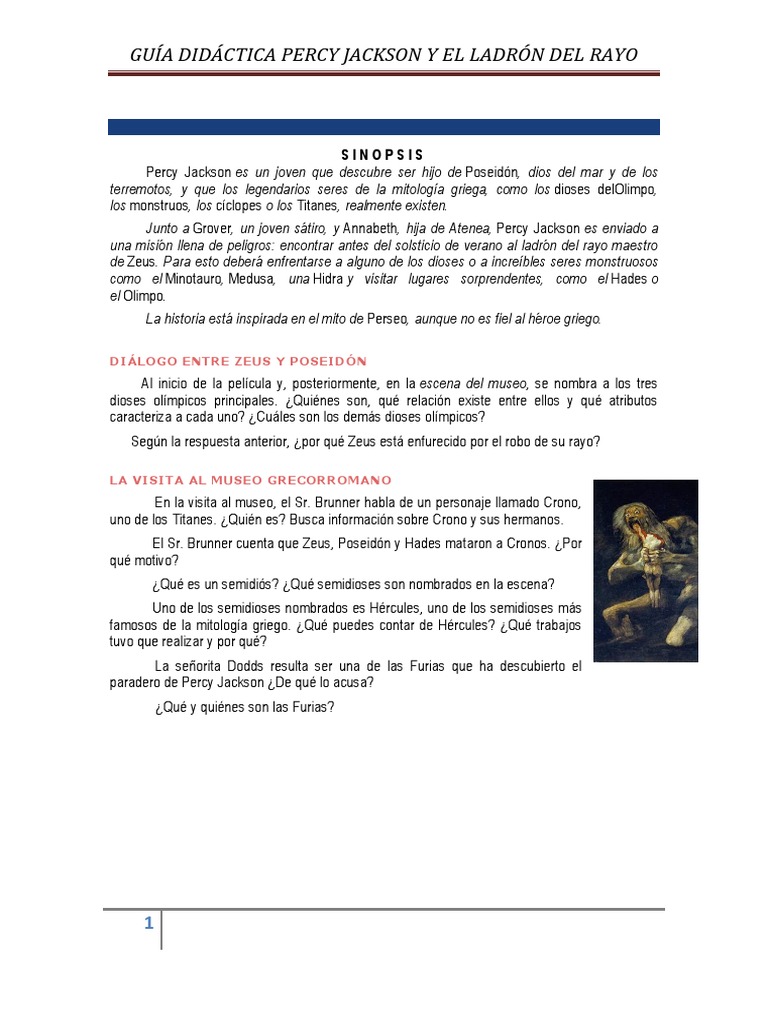 GUÍA DIDÁCTICA PERCY JACKSON Y EL LADRÓN DEL RAYO

SINOPSIS

Percy Jackson es un joven que descubre ser hijo de Poseidón, dios del mar y de los terremotos, y que los legendarios seres de la mitología griega, como los dioses delOlimpo, los monstruos, los cíclopes o los Titanes, realmente existen.

Junto a Grover, un joven sátiro, y Annabeth, hija de Atenea, Percy Jackson es enviado a una misión llena de peligros: encontrar antes del solsticio de verano al ladrón del rayo maestro de Zeus. Para esto deberá enfrentarse a alguno de los dioses o a increíbles seres monstruosos como el Minotauro, Medusa, una Hidra y visitar lugares sorprendentes, como el Hades o el Olimpo.

La historia está inspirada en el mito de Perseo, aunque no es fiel al héroe griego.

DIÁLOGO ENTRE ZEUS Y POSEIDÓN

Al inicio de la película y, posteriormente, en la escena del museo, se nombra a los tres dioses olímpicos principales. ¿Quiénes son, qué relación existe entre ellos y qué atributos caracteriza a cada uno? ¿Cuáles son los demás dioses olímpicos?

Según la respuesta anterior, ¿por qué Zeus está enfurecido por el robo de su rayo?

LA VISITA AL MUSEO GRECORROMANO

En la visita al museo, el Sr. Brunner habla de un personaje llamado Crono, uno de los Titanes. ¿Quién es? Busca información sobre Crono y sus hermanos.

El Sr. Brunner cuenta que Zeus, Poseidón y Hades mataron a Cronos. ¿Por qué motivo?

¿Qué es un semidiós? ¿Qué semidioses son nombrados en la escena?

Uno de los semidioses nombrados es Hércules, uno de los semidioses más famosos de la mitología griego. ¿Qué puedes contar de Hércules? ¿Qué trabajos tuvo que realizar y por qué?

La señorita Dodds resulta ser una de las Furias que ha descubierto el paradero de Percy Jackson ¿De qué lo acusa?

¿Qué y quiénes son las Furias?

1